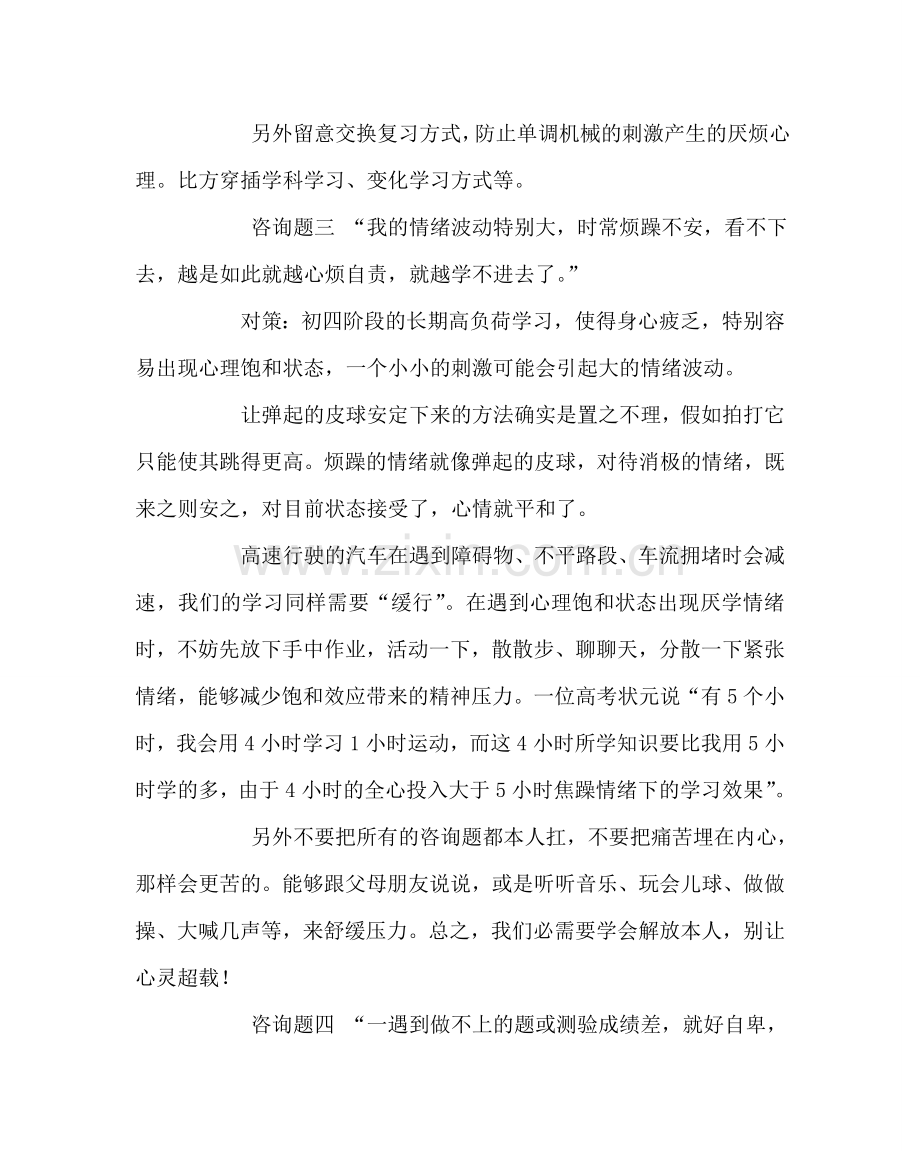 另外留意交换复习方式，防止单调机械的刺激产生的厌烦心理。比方穿插学科学习、变化学习方式等。

咨询题三 “我的情绪波动特别大，时常烦躁不安，看不下去，越是如此就越心烦自责，就越学不进去了。”

对策：初四阶段的长期高负荷学习，使得身心疲乏，特别容易出现心理饱和状态，一个小小的刺激可能会引起大的情绪波动。

让弹起的皮球安定下来的方法确实是置之不理，假如拍打它只能使其跳得更高。烦躁的情绪就像弹起的皮球，对待消极的情绪，既来之则安之，对目前状态接受了，心情就平和了。

高速行驶的汽车在遇到障碍物、不平路段、车流拥堵时会减速，我们的学习同样需要“缓行”。在遇到心理饱和状态出现厌学情绪时，不妨先放下手中作业，活动一下，散散步、聊聊天，分散一下紧张情绪，能够减少饱和效应带来的精神压力。一位高考状元说“有5个小时，我会用4小时学习1小时运动，而这4小时所学知识要比我用5小时学的多，由于4小时的全心投入大于5小时焦躁情绪下的学习效果”。

另外不要把所有的咨询题都本人扛，不要把痛苦埋在内心，那样会更苦的。能够跟父母朋友说说，或是听听音乐、玩会儿球、做做操、大喊几声等，来舒缓压力。总之，我们必需要学会解放本人，别让心灵超载！

咨询题四 “一遇到做不上的题或测验成绩差，就好自卑，

www.zixin.com.cn